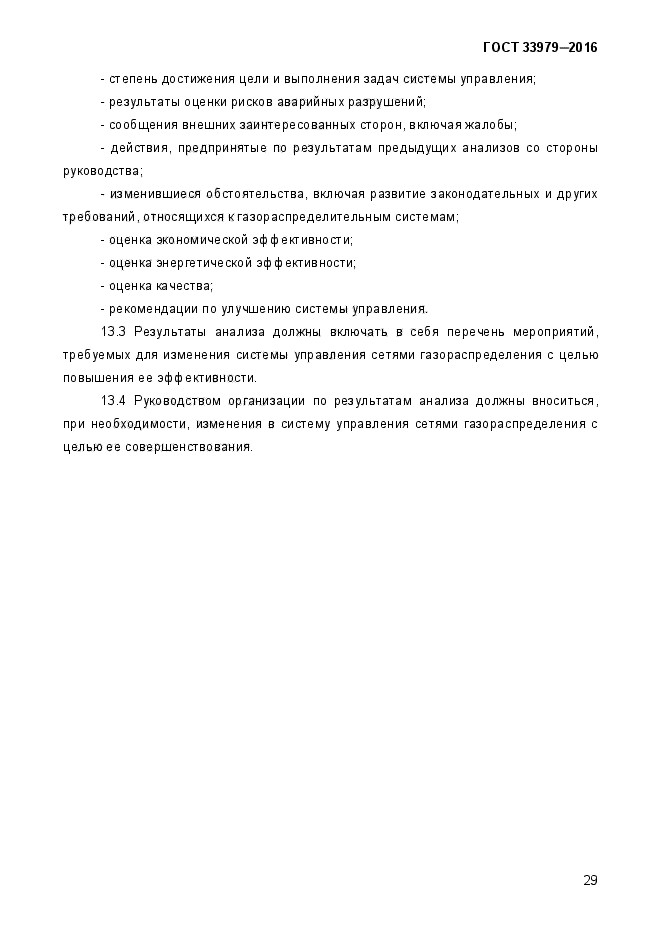 ГОСТ 33979—2016

- степень достижения цели и выполнения задач системы управления;

- результаты оценки рисков аварийных разрушений;

- сообщения внешних заинтересованных сторон, включая жалобы;

- действия, предпринятые по результатам предыдущих анализов со стороны руководства;

- изменившиеся обстоятельства, включая развитие законодательных и других требований, относящихся к газораспределительным системам;

- оценка экономической эффективности;

- оценка энергетической эффективности;

- оценка качества;

- рекомендации по улучшению системы управления.

13.3 Результаты анализа должны включать в себя перечень мероприятий, требуемых для изменения системы управления сетями газораспределения с целью повышения ее эффективности.

13.4 Руководством организации по результатам анализа должны вноситься, при необходимости, изменения в систему управления сетями газораспределения с целью ее совершенствования.

29